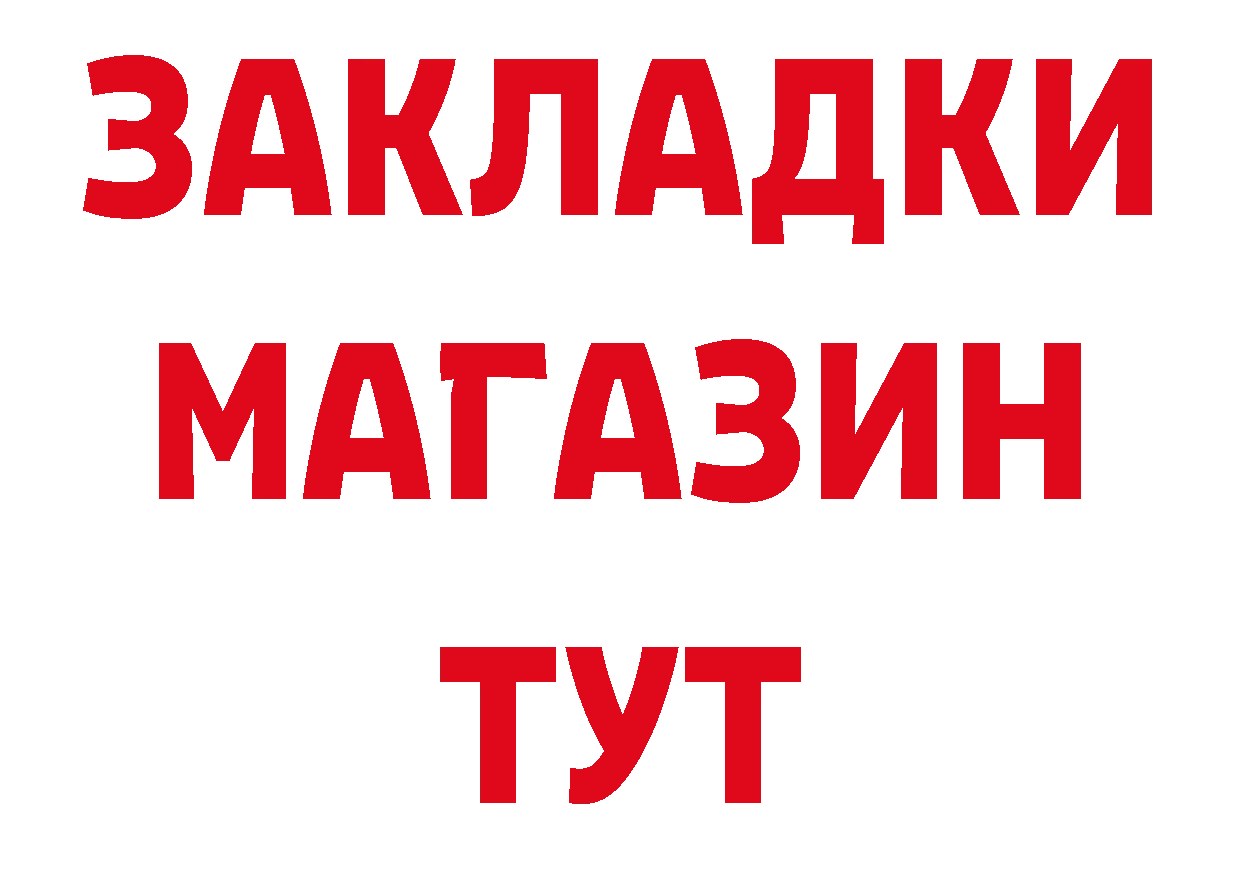 ЗАКЛАДКИ
МАГАЗИН
ТУТ